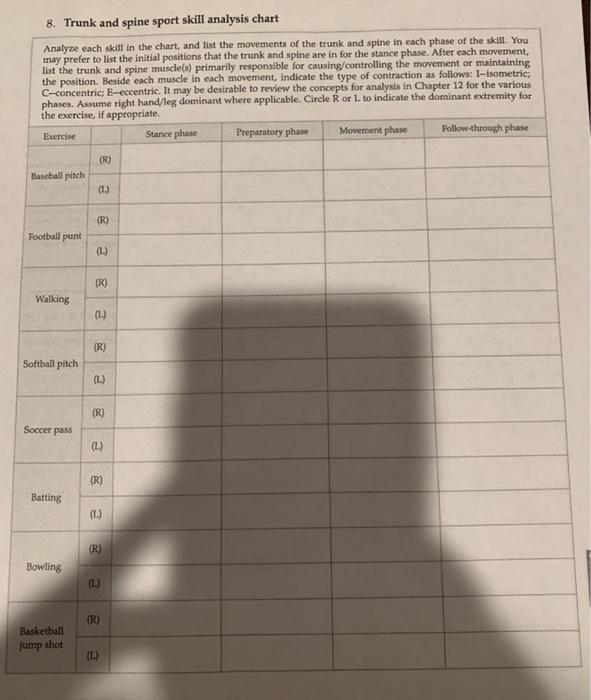 8. Trunk and spine sport skill analysis chart

Analyze each skill in the chart, and list the movements of the trunk and spine in each phase of the skill. You may prefer to list the initial positions that the trunk and spine are in for the stance phase. After each movement, list the trunk and spine muscle(s) primarily responsible for causing/controlling the movement or maintaining the position. Beside each muscle in each movement, indicate the type of contraction as follows: I–isometric; C–concentric; E–eccentric. It may be desirable to review the concepts for analysis in Chapter 12 for the various phases. Assume right hand/leg dominant where applicable. Circle R or L to indicate the dominant extremity for the exercise, if appropriate.

| Exercise | | Stance phase | Preparatory phase | Movement phase | Follow-through phase |
|---|---|---|---|---|---|
| Baseball pitch | (R) | | | | |
| | (L) | | | | |
| Football punt | (R) | | | | |
| | (L) | | | | |
| Walking | (R) | | | | |
| | (L) | | | | |
| Softball pitch | (R) | | | | |
| | (L) | | | | |
| Soccer pass | (R) | | | | |
| | (L) | | | | |
| Batting | (R) | | | | |
| | (L) | | | | |
| Bowling | (R) | | | | |
| | (L) | | | | |
| Basketball jump shot | (R) | | | | |
| | (L) | | | | |